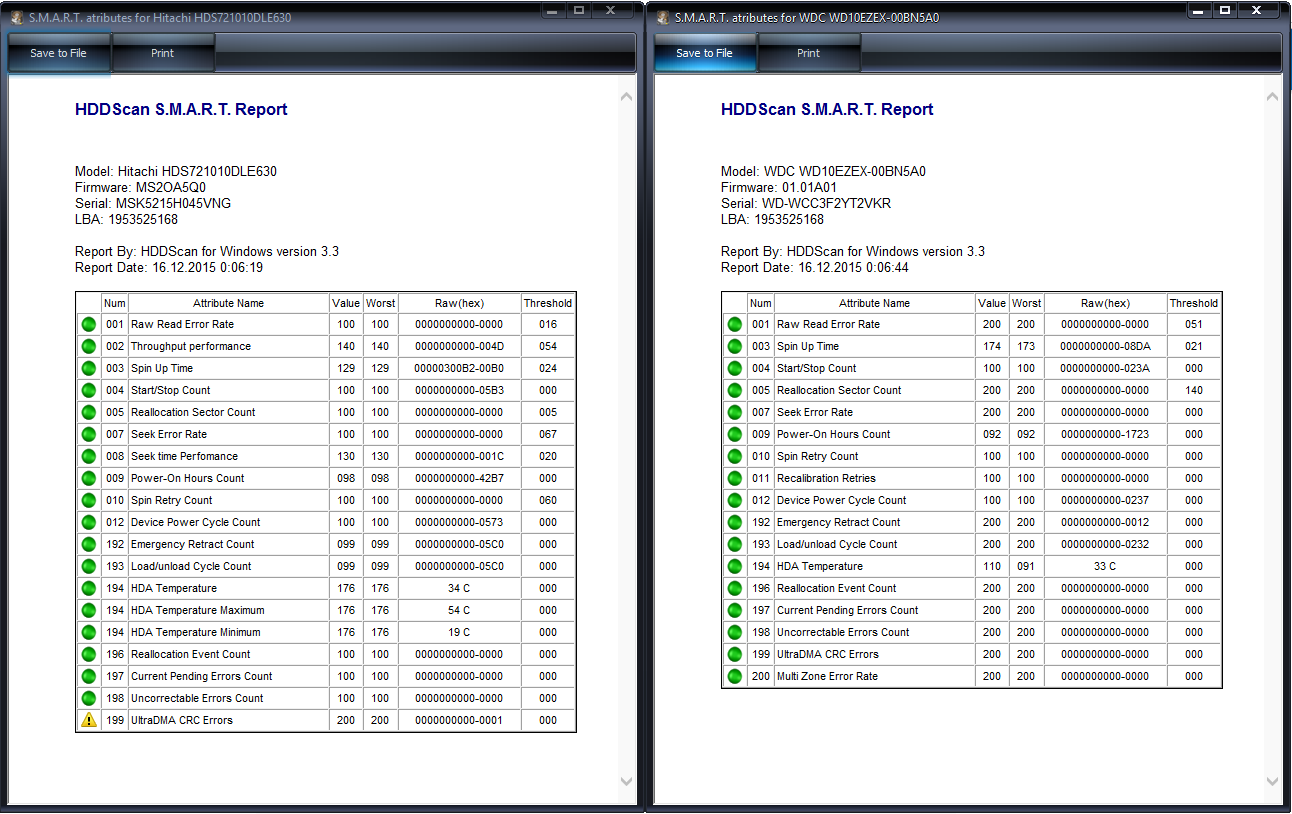 S.M.A.R.T. atributes for Hitachi HDS721010DLE630

Save to File
Print

HDDScan S.M.A.R.T. Report

Model: Hitachi HDS721010DLE630
Firmware: MS2OA5Q0
Serial: MSK5215H045VNG
LBA: 1953525168

Report By: HDDScan for Windows version 3.3
Report Date: 16.12.2015 0:06:19

| | Num | Attribute Name | Value | Worst | Raw(hex) | Threshold |
|---|---|---|---|---|---|---|
| | 001 | Raw Read Error Rate | 100 | 100 | 0000000000-0000 | 016 |
| | 002 | Throughput performance | 140 | 140 | 0000000000-004D | 054 |
| | 003 | Spin Up Time | 129 | 129 | 00000300B2-00B0 | 024 |
| | 004 | Start/Stop Count | 100 | 100 | 0000000000-05B3 | 000 |
| | 005 | Reallocation Sector Count | 100 | 100 | 0000000000-0000 | 005 |
| | 007 | Seek Error Rate | 100 | 100 | 0000000000-0000 | 067 |
| | 008 | Seek time Perfomance | 130 | 130 | 0000000000-001C | 020 |
| | 009 | Power-On Hours Count | 098 | 098 | 0000000000-42B7 | 000 |
| | 010 | Spin Retry Count | 100 | 100 | 0000000000-0000 | 060 |
| | 012 | Device Power Cycle Count | 100 | 100 | 0000000000-0573 | 000 |
| | 192 | Emergency Retract Count | 099 | 099 | 0000000000-05C0 | 000 |
| | 193 | Load/unload Cycle Count | 099 | 099 | 0000000000-05C0 | 000 |
| | 194 | HDA Temperature | 176 | 176 | 34 C | 000 |
| | 194 | HDA Temperature Maximum | 176 | 176 | 54 C | 000 |
| | 194 | HDA Temperature Minimum | 176 | 176 | 19 C | 000 |
| | 196 | Reallocation Event Count | 100 | 100 | 0000000000-0000 | 000 |
| | 197 | Current Pending Errors Count | 100 | 100 | 0000000000-0000 | 000 |
| | 198 | Uncorrectable Errors Count | 100 | 100 | 0000000000-0000 | 000 |
| | 199 | UltraDMA CRC Errors | 200 | 200 | 0000000000-0001 | 000 |

S.M.A.R.T. atributes for WDC WD10EZEX-00BN5A0

Save to File
Print

HDDScan S.M.A.R.T. Report

Model: WDC WD10EZEX-00BN5A0
Firmware: 01.01A01
Serial: WD-WCC3F2YT2VKR
LBA: 1953525168

Report By: HDDScan for Windows version 3.3
Report Date: 16.12.2015 0:06:44

| | Num | Attribute Name | Value | Worst | Raw(hex) | Threshold |
|---|---|---|---|---|---|---|
| | 001 | Raw Read Error Rate | 200 | 200 | 0000000000-0000 | 051 |
| | 003 | Spin Up Time | 174 | 173 | 0000000000-08DA | 021 |
| | 004 | Start/Stop Count | 100 | 100 | 0000000000-023A | 000 |
| | 005 | Reallocation Sector Count | 200 | 200 | 0000000000-0000 | 140 |
| | 007 | Seek Error Rate | 200 | 200 | 0000000000-0000 | 000 |
| | 009 | Power-On Hours Count | 092 | 092 | 0000000000-1723 | 000 |
| | 010 | Spin Retry Count | 100 | 100 | 0000000000-0000 | 000 |
| | 011 | Recalibration Retries | 100 | 100 | 0000000000-0000 | 000 |
| | 012 | Device Power Cycle Count | 100 | 100 | 0000000000-0237 | 000 |
| | 192 | Emergency Retract Count | 200 | 200 | 0000000000-0012 | 000 |
| | 193 | Load/unload Cycle Count | 200 | 200 | 0000000000-0232 | 000 |
| | 194 | HDA Temperature | 110 | 091 | 33 C | 000 |
| | 196 | Reallocation Event Count | 200 | 200 | 0000000000-0000 | 000 |
| | 197 | Current Pending Errors Count | 200 | 200 | 0000000000-0000 | 000 |
| | 198 | Uncorrectable Errors Count | 200 | 200 | 0000000000-0000 | 000 |
| | 199 | UltraDMA CRC Errors | 200 | 200 | 0000000000-0000 | 000 |
| | 200 | Multi Zone Error Rate | 200 | 200 | 0000000000-0000 | 000 |